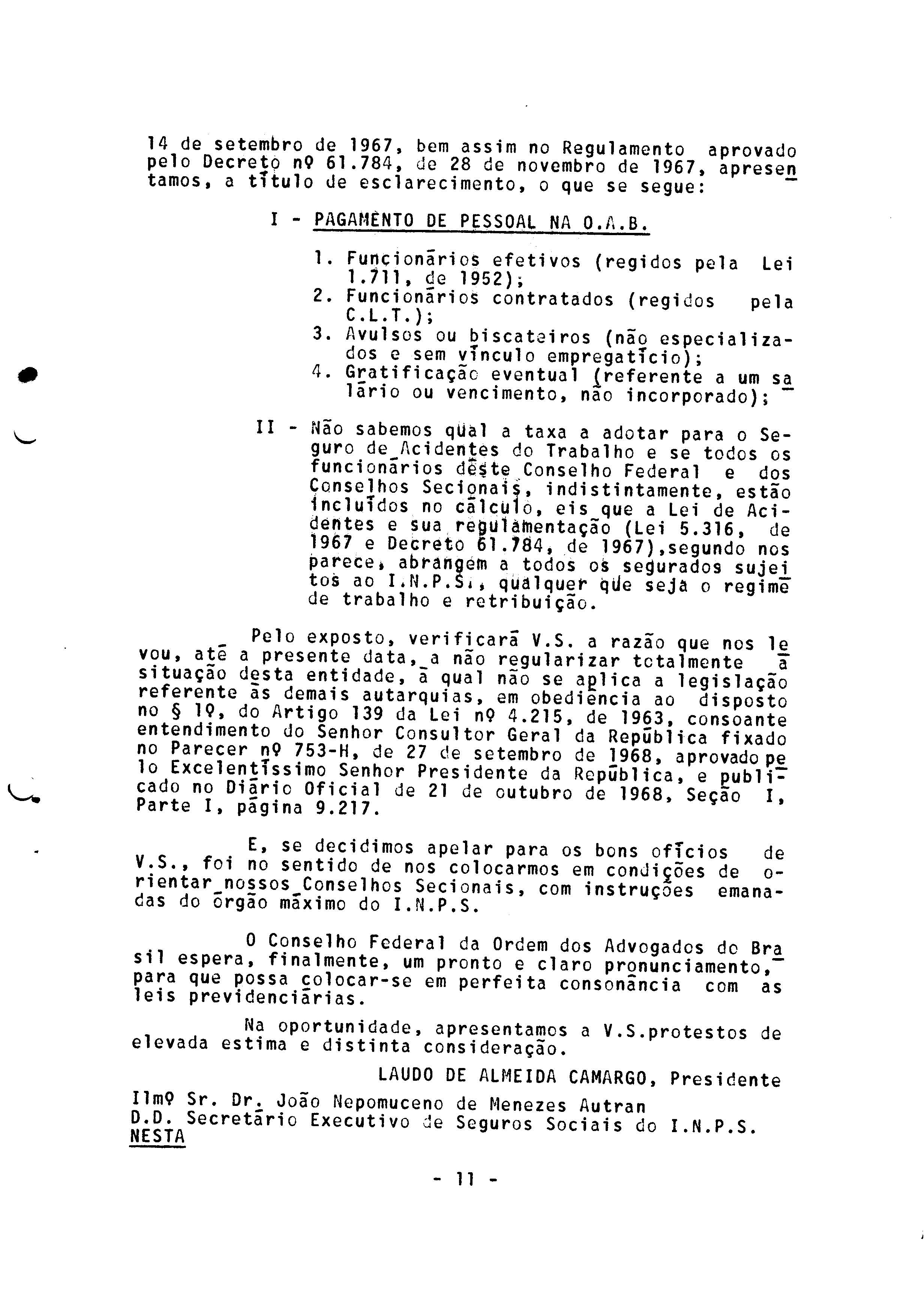 14 de setembro de 1967, bem assim no Regulamento aprovado pelo Decreto nº 61.784, de 28 de novembro de 1967, apresentamos, a título de esclarecimento, o que se segue:

I - PAGAMENTO DE PESSOAL NA O.A.B.

1. Funcionários efetivos (regidos pela Lei 1.711, de 1952);
2. Funcionários contratados (regidos pela C.L.T.);
3. Avulsos ou biscateiros (não especializados e sem vínculo empregatício);
4. Gratificação eventual (referente a um salário ou vencimento, não incorporado);

II - Não sabemos qual a taxa a adotar para o Seguro de Acidentes do Trabalho e se todos os funcionários dêste Conselho Federal e dos Conselhos Secionais, indistintamente, estão incluídos no cálculo, eis que a Lei de Acidentes e sua regulamentação (Lei 5.316, de 1967 e Decreto 61.784, de 1967),segundo nos parece, abrangem a todos os segurados sujeitos ao I.N.P.S., qualquer que seja o regime de trabalho e retribuição.

Pelo exposto, verificará V.S. a razão que nos levou, até a presente data, a não regularizar totalmente a situação desta entidade, à qual não se aplica a legislação referente às demais autarquias, em obediência ao disposto no § 1º, do Artigo 139 da Lei nº 4.215, de 1963, consoante entendimento do Senhor Consultor Geral da República fixado no Parecer nº 753-H, de 27 de setembro de 1968, aprovado pelo Excelentíssimo Senhor Presidente da República, e publicado no Diário Oficial de 21 de outubro de 1968, Seção I, Parte I, página 9.217.

E, se decidimos apelar para os bons ofícios de V.S., foi no sentido de nos colocarmos em condições de orientar nossos Conselhos Secionais, com instruções emanadas do órgão máximo do I.N.P.S.

O Conselho Federal da Ordem dos Advogados do Brasil espera, finalmente, um pronto e claro pronunciamento, para que possa colocar-se em perfeita consonância com as leis previdenciárias.

Na oportunidade, apresentamos a V.S.protestos de elevada estima e distinta consideração.

LAUDO DE ALMEIDA CAMARGO, Presidente

Ilmº Sr. Dr. João Nepomuceno de Menezes Autran
D.D. Secretário Executivo de Seguros Sociais do I.N.P.S.
NESTA

- 11 -